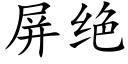 屏绝